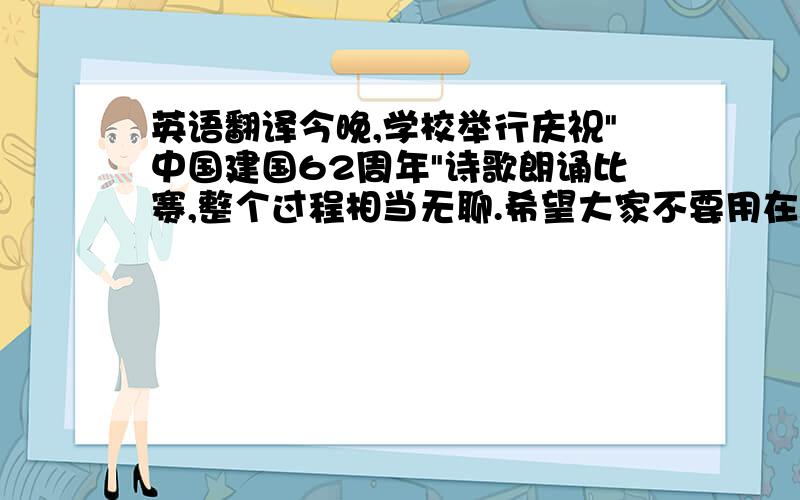 英语翻译今晚,学校举行庆祝"中国建国62周年"诗歌朗诵比赛,整个过程相当无聊.希望大家不要用在